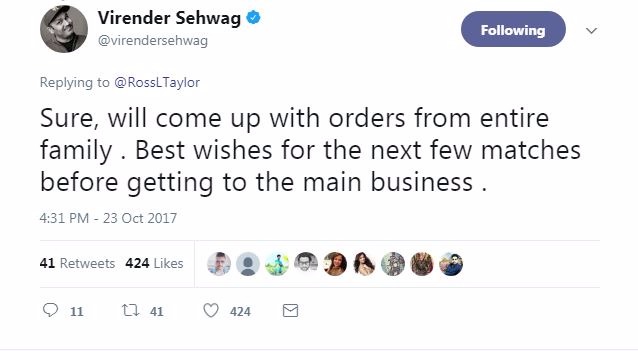 Virender Sehwag
@virendersehwag

Following

Replying to @RossLTaylor

Sure, will come up with orders from entire family . Best wishes for the next few matches before getting to the main business .

4:31 PM - 23 Oct 2017

41 Retweets 424 Likes

11 41 424